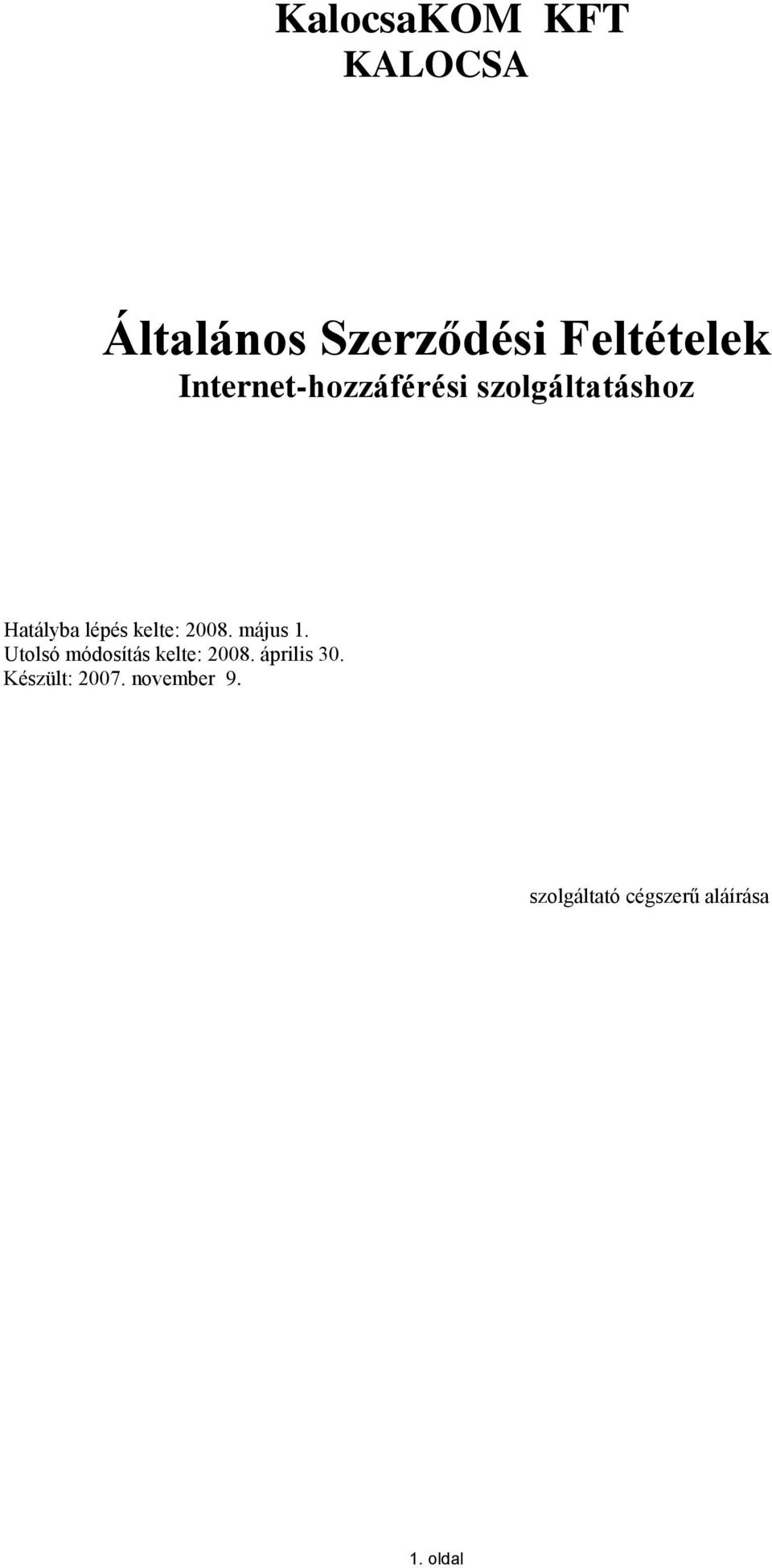 KalocsaKOM KFT
KALOCSA

Általános Szerződési Feltételek
Internet-hozzáférési szolgáltatáshoz

Hatályba lépés kelte: 2008. május 1.
Utolsó módosítás kelte: 2008. április 30.
Készült: 2007. november 9.

szolgáltató cégszerű aláírása

1. oldal